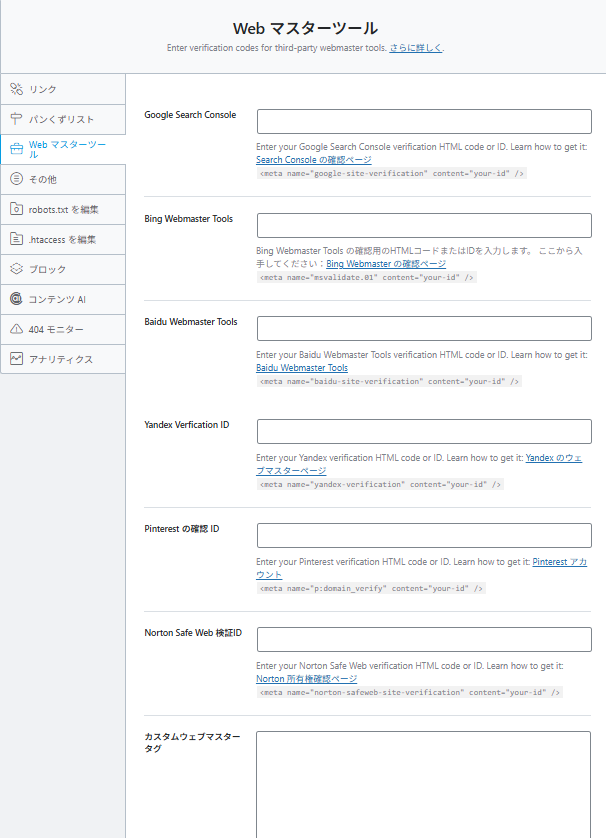 Web マスターツール

Enter verification codes for third-party webmaster tools. さらに詳しく.

リンク

パンくずリスト

Web マスターツール

その他

robots.txt を編集

.htaccess を編集

ブロック

コンテンツ AI

404 モニター

アナリティクス

Google Search Console

Enter your Google Search Console verification HTML code or ID. Learn how to get it: Search Console の確認ページ

<meta name="google-site-verification" content="your-id" />

Bing Webmaster Tools

Bing Webmaster Tools の確認用のHTMLコードまたはIDを入力します。 ここから入手してください：Bing Webmaster の確認ページ

<meta name="msvalidate.01" content="your-id" />

Baidu Webmaster Tools

Enter your Baidu Webmaster Tools verification HTML code or ID. Learn how to get it: Baidu Webmaster Tools

<meta name="baidu-site-verification" content="your-id" />

Yandex Verfication ID

Enter your Yandex verification HTML code or ID. Learn how to get it: Yandex のウェブマスターページ

<meta name="yandex-verification" content="your-id" />

Pinterest の確認 ID

Enter your Pinterest verification HTML code or ID. Learn how to get it: Pinterest アカウント

<meta name="p:domain_verify" content="your-id" />

Norton Safe Web 検証ID

Enter your Norton Safe Web verification HTML code or ID. Learn how to get it: Norton 所有権確認ページ

<meta name="norton-safeweb-site-verification" content="your-id" />

カスタムウェブマスタータグ